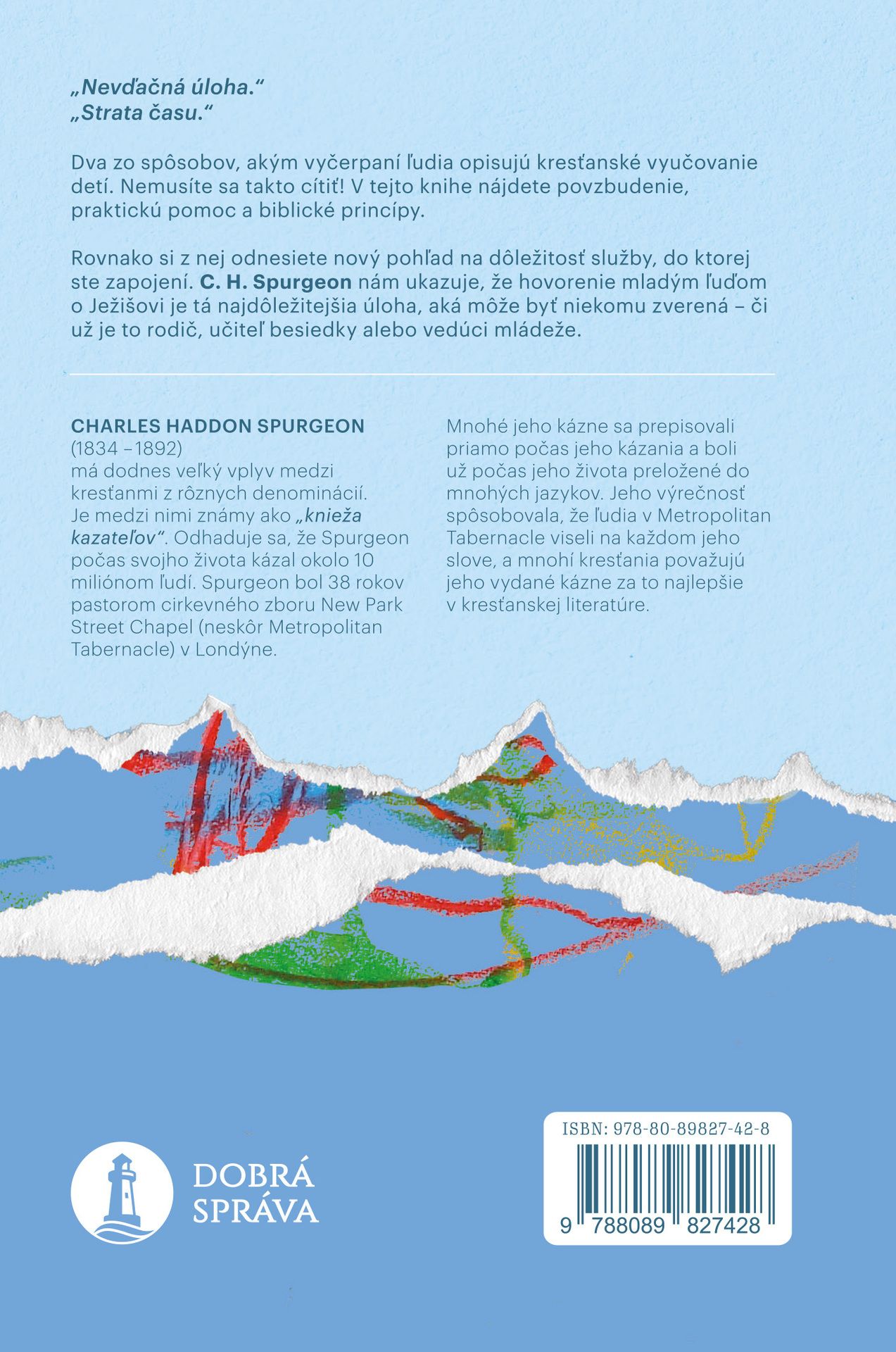 „Nevďačná úloha."
„Strata času."

Dva zo spôsobov, akým vyčerpaní ľudia opisujú kresťanské vyučovanie detí. Nemusíte sa takto cítiť! V tejto knihe nájdete povzbudenie, praktickú pomoc a biblické princípy.

Rovnako si z nej odnesiete nový pohľad na dôležitosť služby, do ktorej ste zapojení. C. H. Spurgeon nám ukazuje, že hovorenie mladým ľuďom o Ježišovi je tá najdôležitejšia úloha, aká môže byť niekomu zverená – či už je to rodič, učiteľ besiedky alebo vedúci mládeže.

CHARLES HADDON SPURGEON (1834 –1892) má dodnes veľký vplyv medzi kresťanmi z rôznych denominácií. Je medzi nimi známy ako „knieža kazateľov". Odhaduje sa, že Spurgeon počas svojho života kázal okolo 10 miliónom ľudí. Spurgeon bol 38 rokov pastorom cirkevného zboru New Park Street Chapel (neskôr Metropolitan Tabernacle) v Londýne.

Mnohé jeho kázne sa prepisovali priamo počas jeho kázania a boli už počas jeho života preložené do mnohých jazykov. Jeho výrečnosť spôsobovala, že ľudia v Metropolitan Tabernacle viseli na každom jeho slove, a mnohí kresťania považujú jeho vydané kázne za to najlepšie v kresťanskej literatúre.

DOBRÁ SPRÁVA

ISBN: 978-80-89827-42-8

9 788089 827428